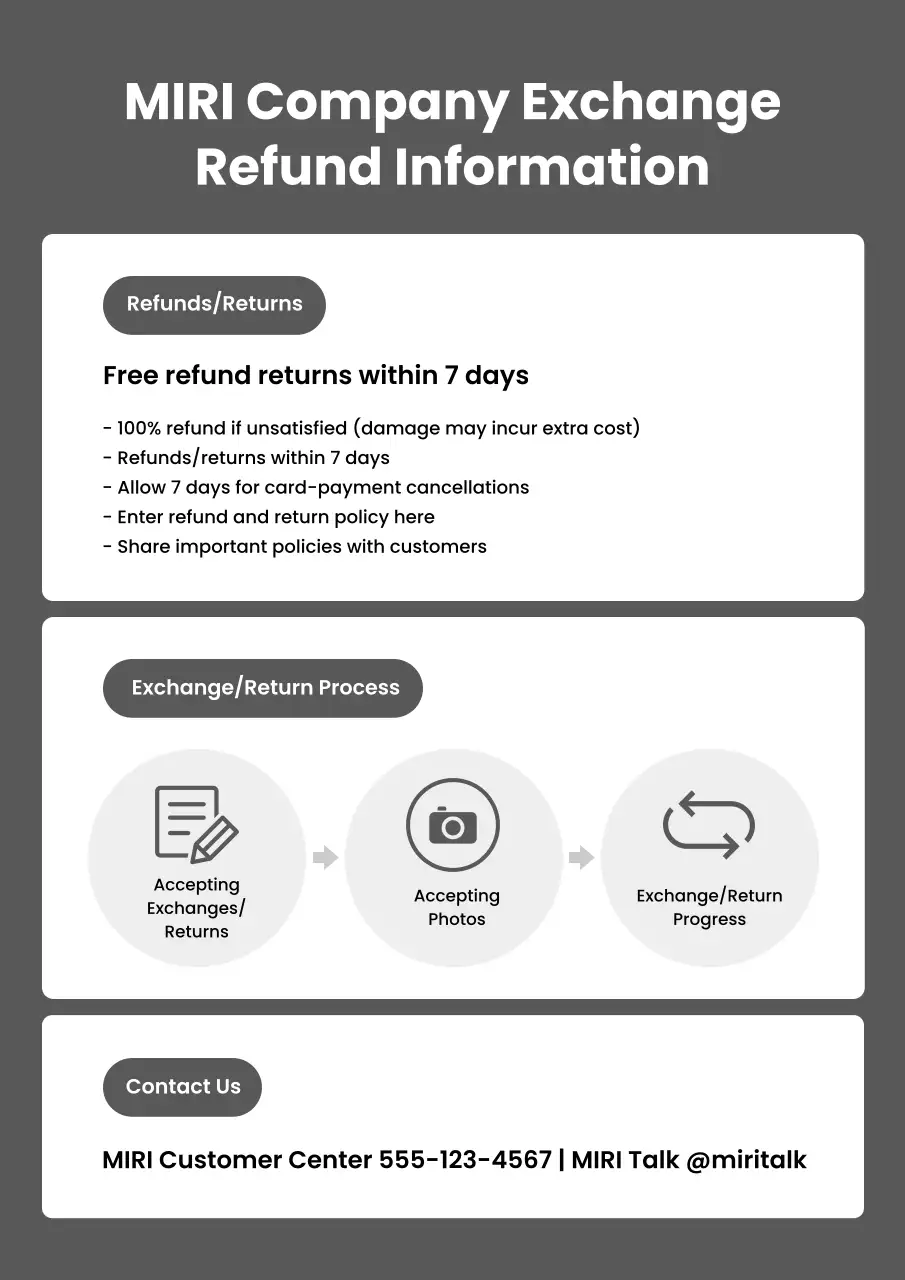 MIRI Company Exchange Refund Information

Refunds/Returns

Free refund returns within 7 days

- 100% refund if unsatisfied (damage may incur extra cost)
- Refunds/returns within 7 days
- Allow 7 days for card-payment cancellations
- Enter refund and return policy here
- Share important policies with customers

Exchange/Return Process

Accepting Exchanges/ Returns

Accepting Photos

Exchange/Return Progress

Contact Us

MIRI Customer Center 555-123-4567 | MIRI Talk @miritalk